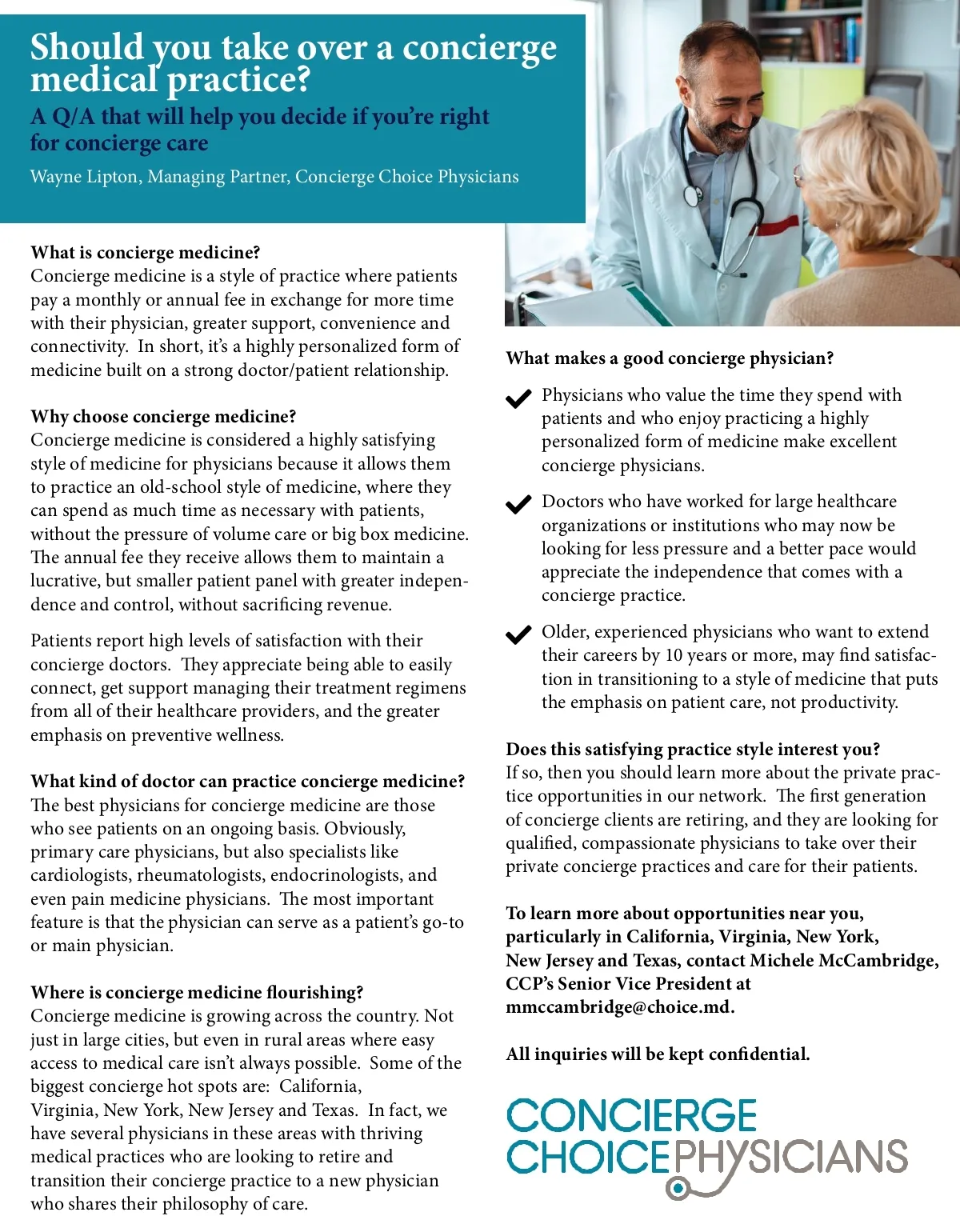 Should you take over a concierge medical practice?

A Q/A that will help you decide if you're right for concierge care

Wayne Lipton, Managing Partner, Concierge Choice Physicians

What is concierge medicine?
Concierge medicine is a style of practice where patients pay a monthly or annual fee in exchange for more time with their physician, greater support, convenience and connectivity. In short, it's a highly personalized form of medicine built on a strong doctor/patient relationship.

Why choose concierge medicine?
Concierge medicine is considered a highly satisfying style of medicine for physicians because it allows them to practice an old-school style of medicine, where they can spend as much time as necessary with patients, without the pressure of volume care or big box medicine. The annual fee they receive allows them to maintain a lucrative, but smaller patient panel with greater independence and control, without sacrificing revenue.

Patients report high levels of satisfaction with their concierge doctors. They appreciate being able to easily connect, get support managing their treatment regimens from all of their healthcare providers, and the greater emphasis on preventive wellness.

What kind of doctor can practice concierge medicine?
The best physicians for concierge medicine are those who see patients on an ongoing basis. Obviously, primary care physicians, but also specialists like cardiologists, rheumatologists, endocrinologists, and even pain medicine physicians. The most important feature is that the physician can serve as a patient's go-to or main physician.

Where is concierge medicine flourishing?
Concierge medicine is growing across the country. Not just in large cities, but even in rural areas where easy access to medical care isn't always possible. Some of the biggest concierge hot spots are: California, Virginia, New York, New Jersey and Texas. In fact, we have several physicians in these areas with thriving medical practices who are looking to retire and transition their concierge practice to a new physician who shares their philosophy of care.

What makes a good concierge physician?

Physicians who value the time they spend with patients and who enjoy practicing a highly personalized form of medicine make excellent concierge physicians.

Doctors who have worked for large healthcare organizations or institutions who may now be looking for less pressure and a better pace would appreciate the independence that comes with a concierge practice.

Older, experienced physicians who want to extend their careers by 10 years or more, may find satisfaction in transitioning to a style of medicine that puts the emphasis on patient care, not productivity.

Does this satisfying practice style interest you?
If so, then you should learn more about the private practice opportunities in our network. The first generation of concierge clients are retiring, and they are looking for qualified, compassionate physicians to take over their private concierge practices and care for their patients.

To learn more about opportunities near you, particularly in California, Virginia, New York, New Jersey and Texas, contact Michele McCambridge, CCP's Senior Vice President at mmccambridge@choice.md.

All inquiries will be kept confidential.

CONCIERGE CHOICE PHYSICIANS